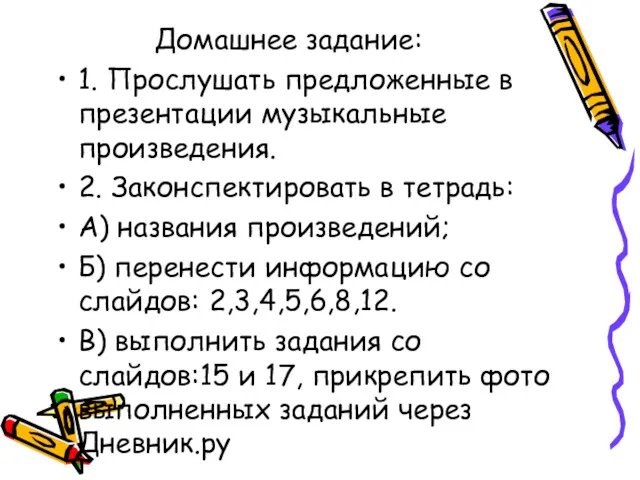 Домашнее задание:

• 1. Прослушать предложенные в презентации музыкальные произведения.

• 2. Законспектировать в тетрадь:

• А) названия произведений;

• Б) перенести информацию со слайдов: 2,3,4,5,6,8,12.

• В) выполнить задания со слайдов:15 и 17, прикрепить фото выполненных заданий через Дневник.ру